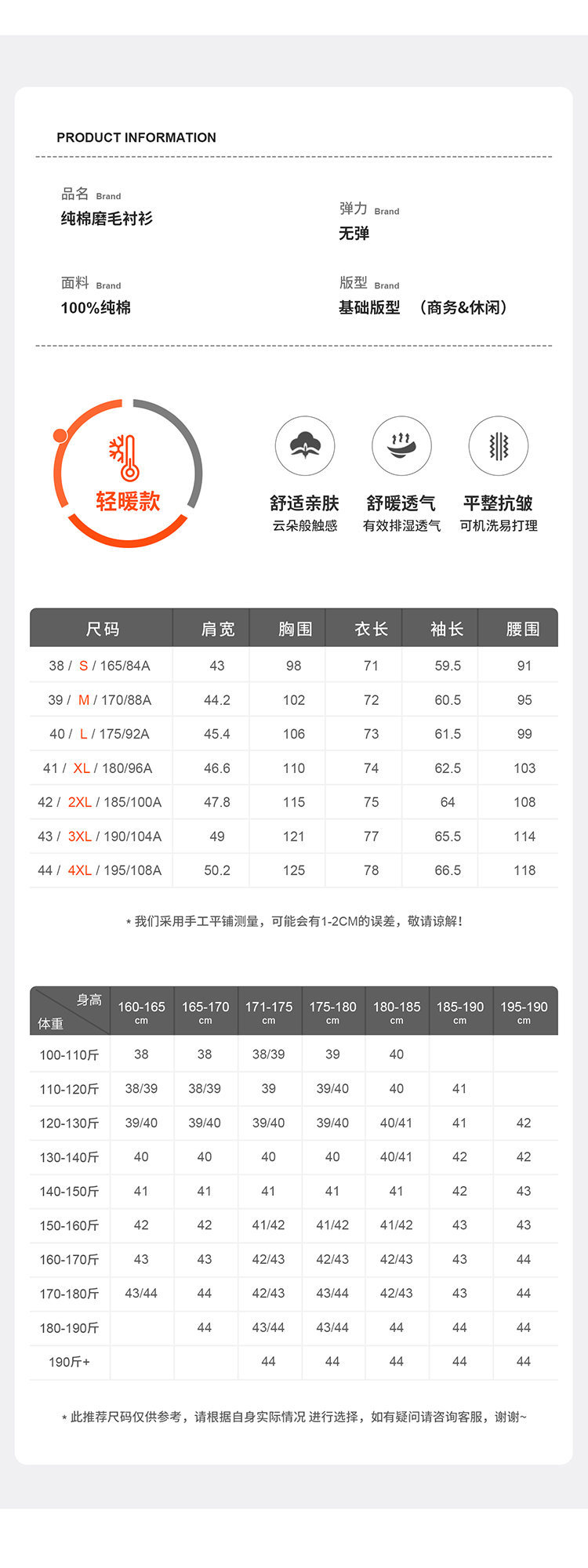 PRODUCT INFORMATION

品名 Brand
纯棉磨毛衬衫

弹力 Brand
无弹

面料 Brand
100%纯棉

版型 Brand
基础版型 （商务&休闲）

轻暖款

舒适亲肤
云朵般触感

舒暖透气
有效排湿透气

平整抗皱
可机洗易打理

| 尺码 | 肩宽 | 胸围 | 衣长 | 袖长 | 腰围 |
|---|---|---|---|---|---|
| 38 / S / 165/84A | 43 | 98 | 71 | 59.5 | 91 |
| 39 / M / 170/88A | 44.2 | 102 | 72 | 60.5 | 95 |
| 40 / L / 175/92A | 45.4 | 106 | 73 | 61.5 | 99 |
| 41 / XL / 180/96A | 46.6 | 110 | 74 | 62.5 | 103 |
| 42 / 2XL / 185/100A | 47.8 | 115 | 75 | 64 | 108 |
| 43 / 3XL / 190/104A | 49 | 121 | 77 | 65.5 | 114 |
| 44 / 4XL / 195/108A | 50.2 | 125 | 78 | 66.5 | 118 |

* 我们采用手工平铺测量，可能会有1-2CM的误差，敬请谅解！

| 身高 体重 | 160-165 cm | 165-170 cm | 171-175 cm | 175-180 cm | 180-185 cm | 185-190 cm | 195-190 cm |
|---|---|---|---|---|---|---|---|
| 100-110斤 | 38 | 38 | 38/39 | 39 | 40 | | |
| 110-120斤 | 38/39 | 38/39 | 39 | 39/40 | 40 | 41 | |
| 120-130斤 | 39/40 | 39/40 | 39/40 | 39/40 | 40/41 | 41 | 42 |
| 130-140斤 | 40 | 40 | 40 | 40 | 40/41 | 42 | 42 |
| 140-150斤 | 41 | 41 | 41 | 41 | 41 | 42 | 43 |
| 150-160斤 | 42 | 42 | 41/42 | 41/42 | 41/42 | 43 | 43 |
| 160-170斤 | 43 | 43 | 42/43 | 42/43 | 42/43 | 43 | 44 |
| 170-180斤 | 43/44 | 44 | 42/43 | 43/44 | 42/43 | 43 | 44 |
| 180-190斤 | | 44 | 43/44 | 43/44 | 44 | 44 | 44 |
| 190斤+ | | | 44 | 44 | 44 | 44 | 44 |

* 此推荐尺码仅供参考，请根据自身实际情况 进行选择，如有疑问请咨询客服，谢谢~